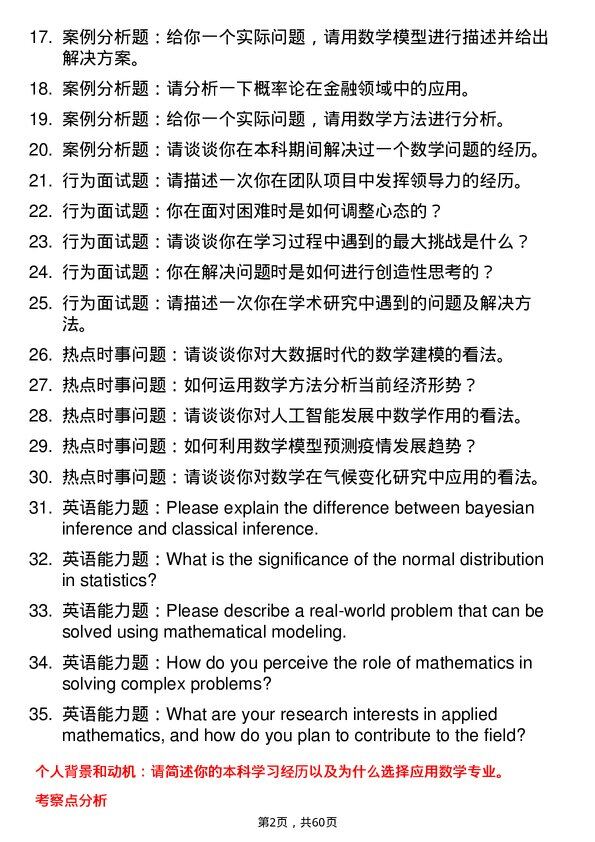 17. 案例分析题：给你一个实际问题，请用数学模型进行描述并给出解决方案。

18. 案例分析题：请分析一下概率论在金融领域中的应用。

19. 案例分析题：给你一个实际问题，请用数学方法进行分析。

20. 案例分析题：请谈谈你在本科期间解决过一个数学问题的经历。

21. 行为面试题：请描述一次你在团队项目中发挥领导力的经历。

22. 行为面试题：你在面对困难时是如何调整心态的？

23. 行为面试题：请谈谈你在学习过程中遇到的最大挑战是什么？

24. 行为面试题：你在解决问题时是如何进行创造性思考的？

25. 行为面试题：请描述一次你在学术研究中遇到的问题及解决方法。

26. 热点时事问题：请谈谈你对大数据时代的数学建模的看法。

27. 热点时事问题：如何运用数学方法分析当前经济形势？

28. 热点时事问题：请谈谈你对人工智能发展中数学作用的看法。

29. 热点时事问题：如何利用数学模型预测疫情发展趋势？

30. 热点时事问题：请谈谈你对数学在气候变化研究中应用的看法。

31. 英语能力题：Please explain the difference between bayesian inference and classical inference.

32. 英语能力题：What is the significance of the normal distribution in statistics?

33. 英语能力题：Please describe a real-world problem that can be solved using mathematical modeling.

34. 英语能力题：How do you perceive the role of mathematics in solving complex problems?

35. 英语能力题：What are your research interests in applied mathematics, and how do you plan to contribute to the field?

个人背景和动机：请简述你的本科学习经历以及为什么选择应用数学专业。

考察点分析

第2页，共60页